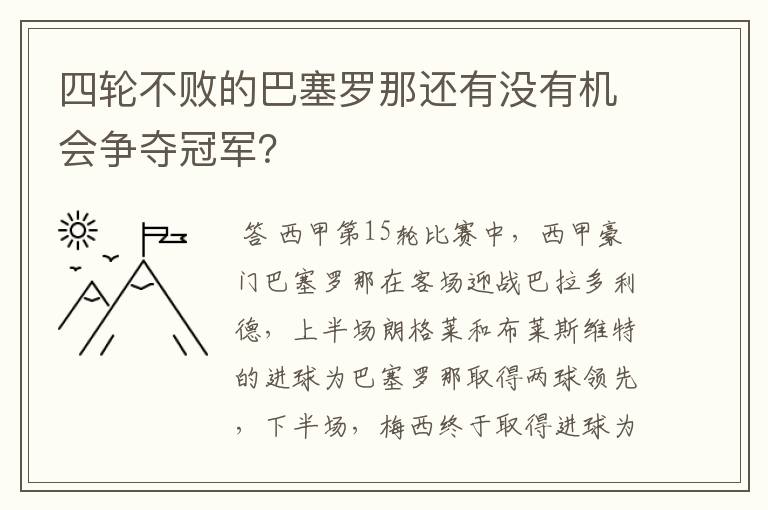 四轮不败的巴塞罗那还有没有机会争夺冠军?

答 西甲第15轮比赛中，西甲豪门巴塞罗那在客场迎战巴拉多利德，上半场朗格莱和布莱斯维特的进球为巴塞罗那取得两球领先，下半场，梅西终于取得进球为